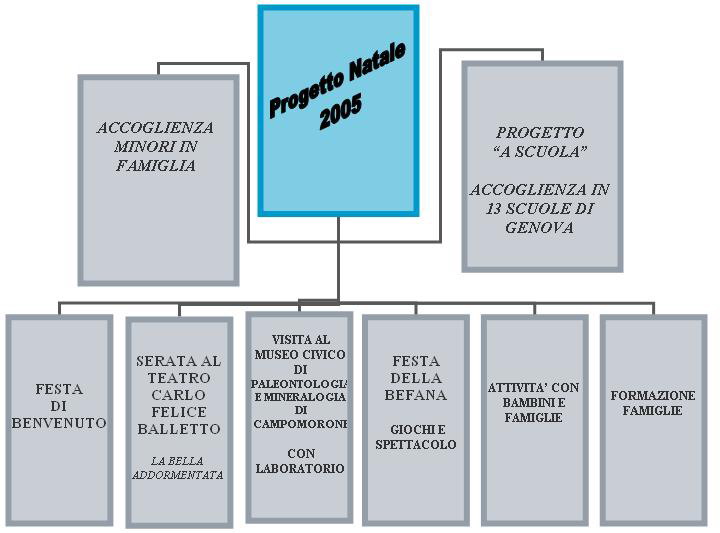 Progetto Natale 2005

ACCOGLIENZA MINORI IN FAMIGLIA

PROGETTO "A SCUOLA"

ACCOGLIENZA IN 13 SCUOLE DI GENOVA

FESTA DI BENVENUTO

SERATA AL TEATRO CARLO FELICE BALLETTO

LA BELLA ADDORMENTATA

VISITA AL MUSEO CIVICO DI PALEONTOLOGIA E MINERALOGIA DI CAMPOMORONE

CON LABORATORIO

FESTA DELLA BEFANA

GIOCHI E SPETTACOLO

ATTIVITA' CON BAMBINI E FAMIGLIE

FORMAZIONE FAMIGLIE